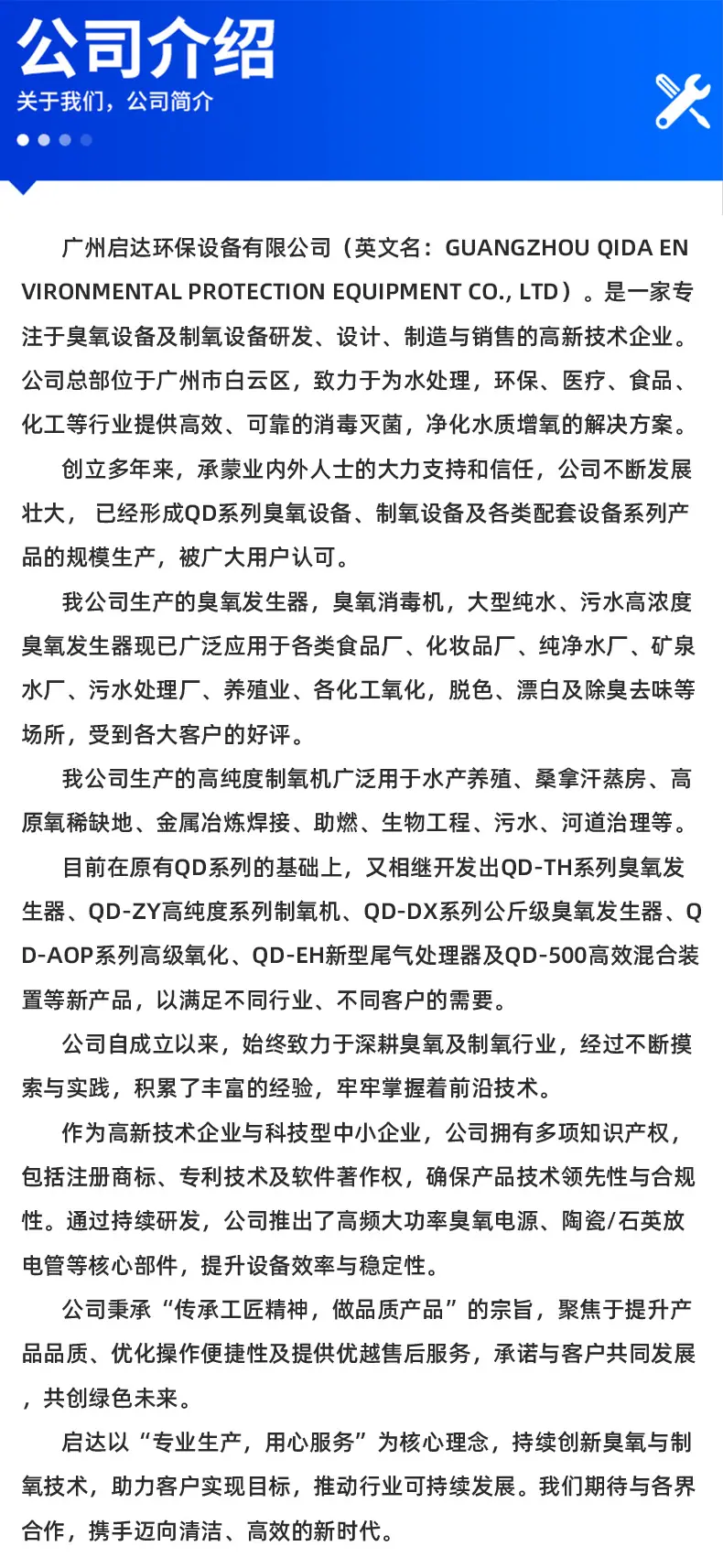 公司介绍

关于我们，公司简介

广州启达环保设备有限公司（英文名：GUANGZHOU QIDA ENVIRONMENTAL PROTECTION EQUIPMENT CO., LTD）。是一家专注于臭氧设备及制氧设备研发、设计、制造与销售的高新技术企业。公司总部位于广州市白云区，致力于为水处理，环保、医疗、食品、化工等行业提供高效、可靠的消毒灭菌，净化水质增氧的解决方案。

创立多年来，承蒙业内外人士的大力支持和信任，公司不断发展壮大， 已经形成QD系列臭氧设备、制氧设备及各类配套设备系列产品的规模生产，被广大用户认可。

我公司生产的臭氧发生器，臭氧消毒机，大型纯水、污水高浓度臭氧发生器现已广泛应用于各类食品厂、化妆品厂、纯净水厂、矿泉水厂、污水处理厂、养殖业、各化工氧化，脱色、漂白及除臭去味等场所，受到各大客户的好评。

我公司生产的高纯度制氧机广泛用于水产养殖、桑拿汗蒸房、高原氧稀缺地、金属冶炼焊接、助燃、生物工程、污水、河道治理等。

目前在原有QD系列的基础上，又相继开发出QD-TH系列臭氧发生器、QD-ZY高纯度系列制氧机、QD-DX系列公斤级臭氧发生器、QD-AOP系列高级氧化、QD-EH新型尾气处理器及QD-500高效混合装置等新产品，以满足不同行业、不同客户的需要。

公司自成立以来，始终致力于深耕臭氧及制氧行业，经过不断摸索与实践，积累了丰富的经验，牢牢掌握着前沿技术。

作为高新技术企业与科技型中小企业，公司拥有多项知识产权，包括注册商标、专利技术及软件著作权，确保产品技术领先性与合规性。通过持续研发，公司推出了高频大功率臭氧电源、陶瓷/石英放电管等核心部件，提升设备效率与稳定性。

公司秉承“传承工匠精神，做品质产品”的宗旨，聚焦于提升产品品质、优化操作便捷性及提供优越售后服务，承诺与客户共同发展，共创绿色未来。

启达以“专业生产，用心服务”为核心理念，持续创新臭氧与制氧技术，助力客户实现目标，推动行业可持续发展。我们期待与各界合作，携手迈向清洁、高效的新时代。